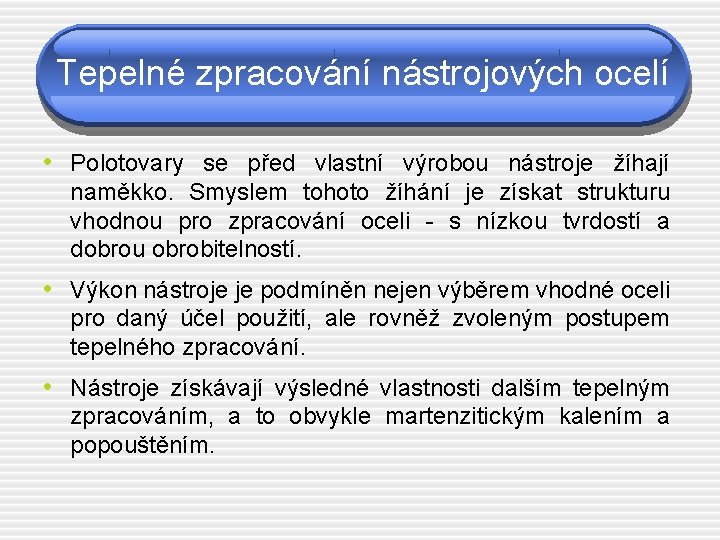 Tepelné zpracování nástrojových ocelí

• Polotovary se před vlastní výrobou nástroje žíhají naměkko. Smyslem tohoto žíhání je získat strukturu vhodnou pro zpracování oceli - s nízkou tvrdostí a dobrou obrobitelností.

• Výkon nástroje je podmíněn nejen výběrem vhodné oceli pro daný účel použití, ale rovněž zvoleným postupem tepelného zpracování.

• Nástroje získávají výsledné vlastnosti dalším tepelným zpracováním, a to obvykle martenzitickým kalením a popouštěním.